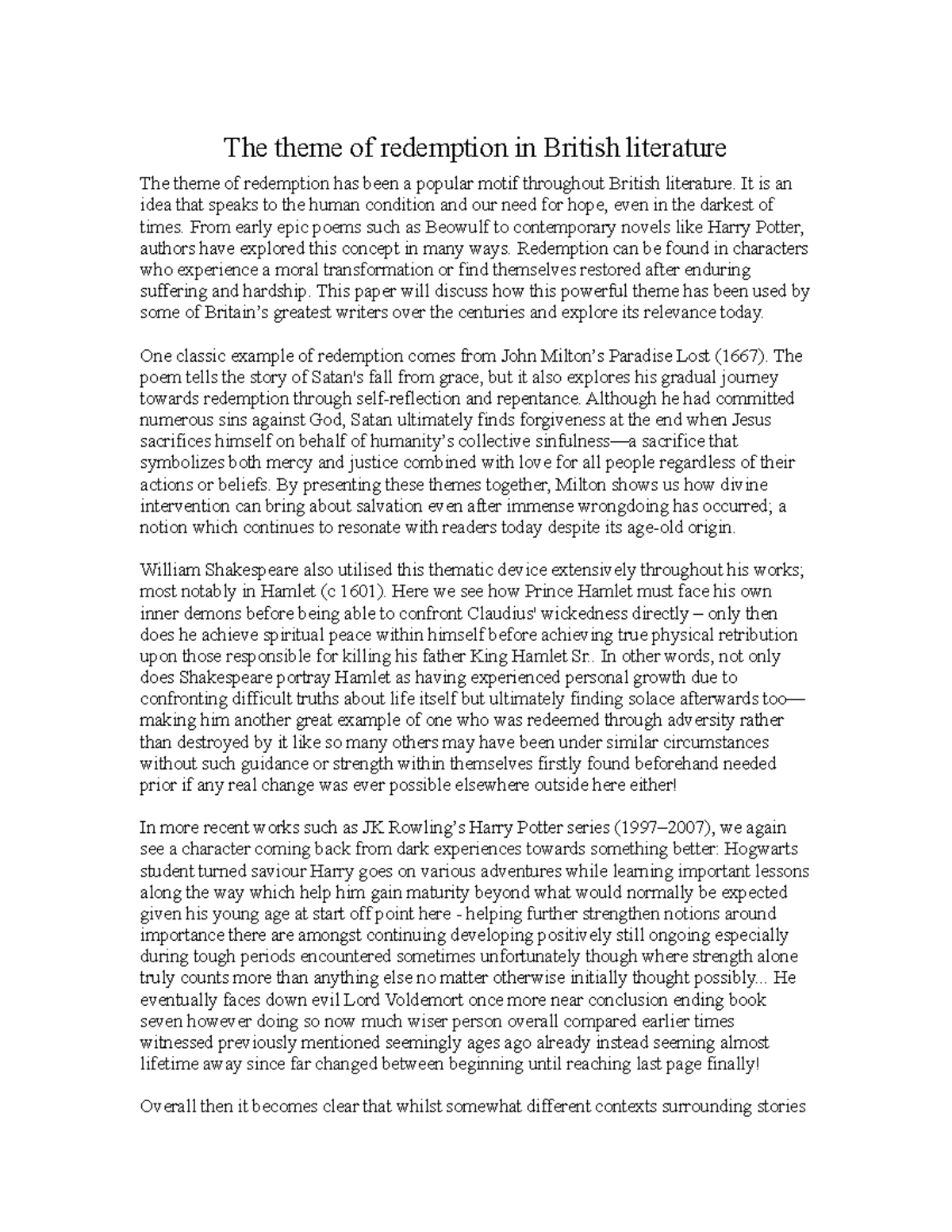 The theme of redemption in British literature

The theme of redemption has been a popular motif throughout British literature. It is an idea that speaks to the human condition and our need for hope, even in the darkest of times. From early epic poems such as Beowulf to contemporary novels like Harry Potter, authors have explored this concept in many ways. Redemption can be found in characters who experience a moral transformation or find themselves restored after enduring suffering and hardship. This paper will discuss how this powerful theme has been used by some of Britain's greatest writers over the centuries and explore its relevance today.

One classic example of redemption comes from John Milton's Paradise Lost (1667). The poem tells the story of Satan's fall from grace, but it also explores his gradual journey towards redemption through self-reflection and repentance. Although he had committed numerous sins against God, Satan ultimately finds forgiveness at the end when Jesus sacrifices himself on behalf of humanity's collective sinfulness—a sacrifice that symbolizes both mercy and justice combined with love for all people regardless of their actions or beliefs. By presenting these themes together, Milton shows us how divine intervention can bring about salvation even after immense wrongdoing has occurred; a notion which continues to resonate with readers today despite its age-old origin.

William Shakespeare also utilised this thematic device extensively throughout his works; most notably in Hamlet (c 1601). Here we see how Prince Hamlet must face his own inner demons before being able to confront Claudius' wickedness directly – only then does he achieve spiritual peace within himself before achieving true physical retribution upon those responsible for killing his father King Hamlet Sr.. In other words, not only does Shakespeare portray Hamlet as having experienced personal growth due to confronting difficult truths about life itself but ultimately finding solace afterwards too—making him another great example of one who was redeemed through adversity rather than destroyed by it like so many others may have been under similar circumstances without such guidance or strength within themselves firstly found beforehand needed prior if any real change was ever possible elsewhere outside here either!

In more recent works such as JK Rowling's Harry Potter series (1997–2007), we again see a character coming back from dark experiences towards something better: Hogwarts student turned saviour Harry goes on various adventures while learning important lessons along the way which help him gain maturity beyond what would normally be expected given his young age at start off point here - helping further strengthen notions around importance there are amongst continuing developing positively still ongoing especially during tough periods encountered sometimes unfortunately though where strength alone truly counts more than anything else no matter otherwise initially thought possibly... He eventually faces down evil Lord Voldemort once more near conclusion ending book seven however doing so now much wiser person overall compared earlier times witnessed previously mentioned seemingly ages ago already instead seeming almost lifetime away since far changed between beginning until reaching last page finally!

Overall then it becomes clear that whilst somewhat different contexts surrounding stories